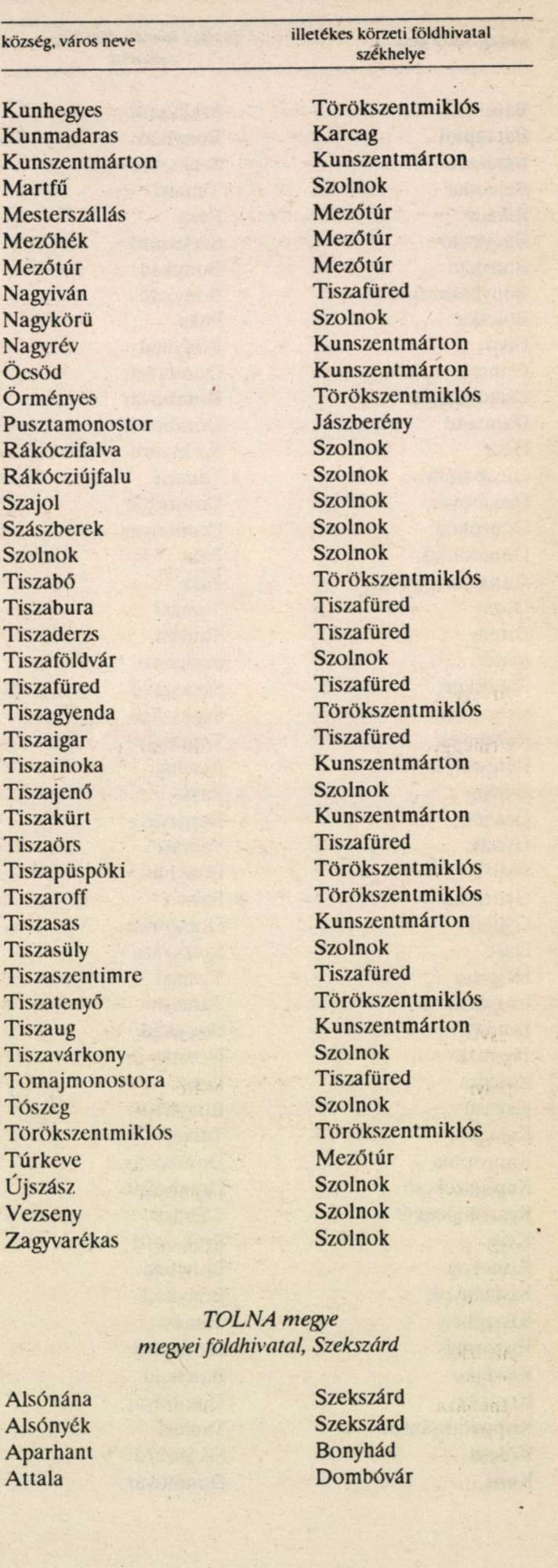 | község, város neve | illetékes körzeti földhivatal székhelye |
|---|---|
| Kunhegyes | Törökszentmiklós |
| Kunmadaras | Karcag |
| Kunszentmárton | Kunszentmárton |
| Martfű | Szolnok |
| Mesterszállás | Mezőtúr |
| Mezőhék | Mezőtúr |
| Mezőtúr | Mezőtúr |
| Nagyiván | Tiszafüred |
| Nagykörü | Szolnok |
| Nagyrév | Kunszentmárton |
| Öcsöd | Kunszentmárton |
| Örményes | Törökszentmiklós |
| Pusztamonostor | Jászberény |
| Rákóczifalva | Szolnok |
| Rákócziújfalu | Szolnok |
| Szajol | Szolnok |
| Szászberek | Szolnok |
| Szolnok | Szolnok |
| Tiszabő | Törökszentmiklós |
| Tiszabura | Tiszafüred |
| Tiszaderzs | Tiszafüred |
| Tiszaföldvár | Szolnok |
| Tiszafüred | Tiszafüred |
| Tiszagyenda | Törökszentmiklós |
| Tiszaigar | Tiszafüred |
| Tiszainoka | Kunszentmárton |
| Tiszajenő | Szolnok |
| Tiszakürt | Kunszentmárton |
| Tiszaörs | Tiszafüred |
| Tiszapüspöki | Törökszentmiklós |
| Tiszaroff | Törökszentmiklós |
| Tiszasas | Kunszentmárton |
| Tiszasüly | Szolnok |
| Tiszaszentimre | Tiszafüred |
| Tiszatenyő | Törökszentmiklós |
| Tiszaug | Kunszentmárton |
| Tiszavárkony | Szolnok |
| Tomajmonostora | Tiszafüred |
| Tószeg | Szolnok |
| Törökszentmiklós | Törökszentmiklós |
| Túrkeve | Mezőtúr |
| Újszász | Szolnok |
| Vezseny | Szolnok |
| Zagyvarékas | Szolnok |

TOLNA megye
megyei földhivatal, Szekszárd

| | |
|---|---|
| Alsónána | Szekszárd |
| Alsónyék | Szekszárd |
| Aparhant | Bonyhád |
| Attala | Dombóvár |